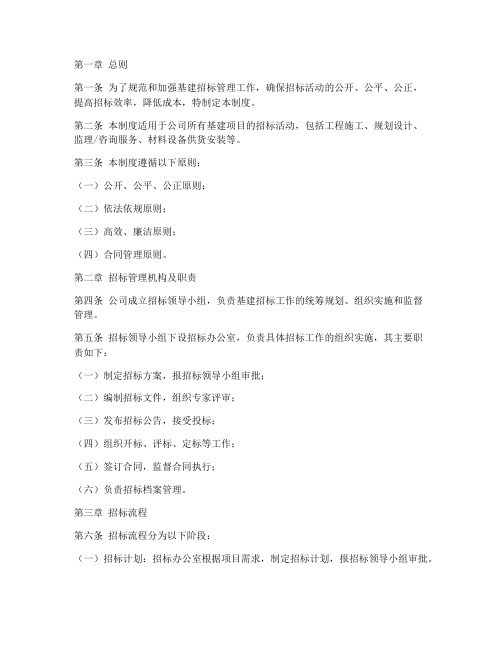 第一章 总则

第一条 为了规范和加强基建招标管理工作，确保招标活动的公开、公平、公正，提高招标效率，降低成本，特制定本制度。

第二条 本制度适用于公司所有基建项目的招标活动，包括工程施工、规划设计、监理/咨询服务、材料设备供货安装等。

第三条 本制度遵循以下原则：

（一）公开、公平、公正原则；

（二）依法依规原则；

（三）高效、廉洁原则；

（四）合同管理原则。

第二章 招标管理机构及职责

第四条 公司成立招标领导小组，负责基建招标工作的统筹规划、组织实施和监督管理。

第五条 招标领导小组下设招标办公室，负责具体招标工作的组织实施，其主要职责如下：

（一）制定招标方案，报招标领导小组审批；

（二）编制招标文件，组织专家评审；

（三）发布招标公告，接受投标；

（四）组织开标、评标、定标等工作；

（五）签订合同，监督合同执行；

（六）负责招标档案管理。

第三章 招标流程

第六条 招标流程分为以下阶段：

（一）招标计划：招标办公室根据项目需求，制定招标计划，报招标领导小组审批。